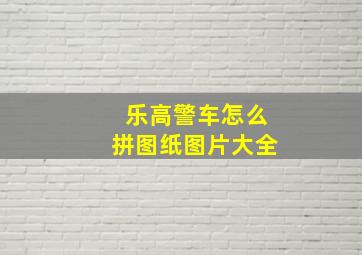 乐高警车怎么
拼图纸图片大全